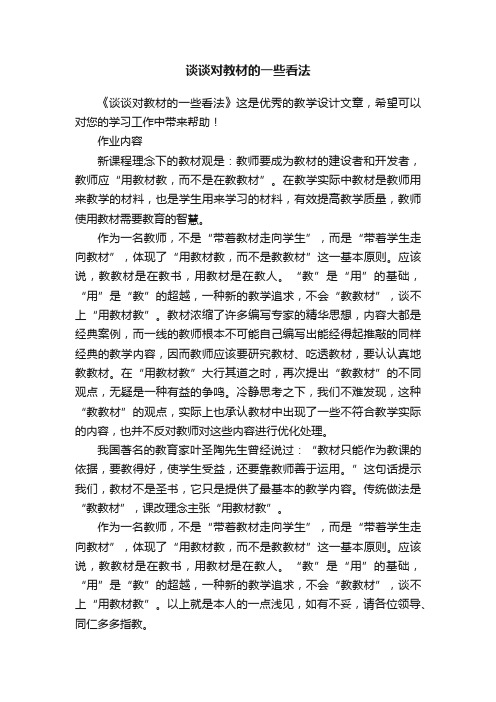 谈谈对教材的一些看法

《谈谈对教材的一些看法》这是优秀的教学设计文章，希望可以对您的学习工作中带来帮助！

作业内容

新课程理念下的教材观是：教师要成为教材的建设者和开发者，教师应“用教材教，而不是在教教材”。在教学实际中教材是教师用来教学的材料，也是学生用来学习的材料，有效提高教学质量，教师使用教材需要教育的智慧。

作为一名教师，不是“带着教材走向学生”，而是“带着学生走向教材”，体现了“用教材教，而不是教教材”这一基本原则。应该说，教教材是在教书，用教材是在教人。“教”是“用”的基础，“用”是“教”的超越，一种新的教学追求，不会“教教材”，谈不上“用教材教”。教材浓缩了许多编写专家的精华思想，内容大都是经典案例，而一线的教师根本不可能自己编写出能经得起推敲的同样经典的教学内容，因而教师应该要研究教材、吃透教材，要认认真地教教材。在“用教材教”大行其道之时，再次提出“教教材”的不同观点，无疑是一种有益的争鸣。冷静思考之下，我们不难发现，这种“教教材”的观点，实际上也承认教材中出现了一些不符合教学实际的内容，也并不反对教师对这些内容进行优化处理。

我国著名的教育家叶圣陶先生曾经说过：“教材只能作为教课的依据，要教得好，使学生受益，还要靠教师善于运用。”这句话提示我们，教材不是圣书，它只是提供了最基本的教学内容。传统做法是“教教材”，课改理念主张“用教材教”。

作为一名教师，不是“带着教材走向学生”，而是“带着学生走向教材”，体现了“用教材教，而不是教教材”这一基本原则。应该说，教教材是在教书，用教材是在教人。“教”是“用”的基础，“用”是“教”的超越，一种新的教学追求，不会“教教材”，谈不上“用教材教”。以上就是本人的一点浅见，如有不妥，请各位领导、同仁多多指教。